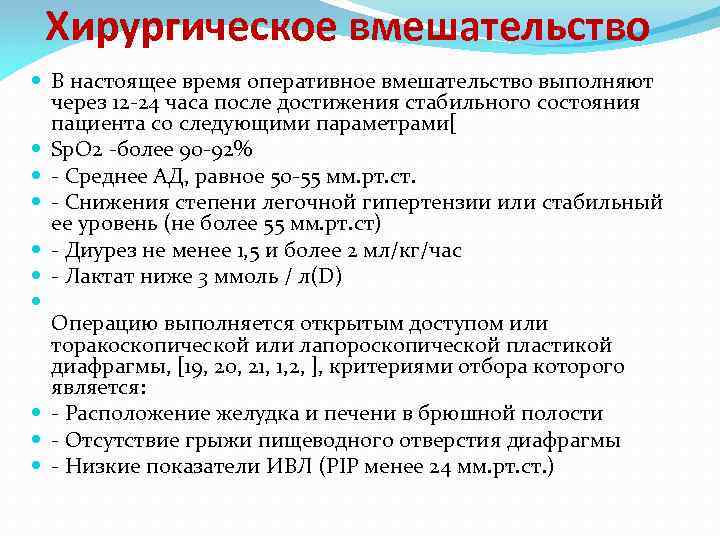 Хирургическое вмешательство

В настоящее время оперативное вмешательство выполняют через 12-24 часа после достижения стабильного состояния пациента со следующими параметрами[

SpO2 -более 90-92%

- Среднее АД, равное 50-55 мм.рт.ст.

- Снижения степени легочной гипертензии или стабильный ее уровень (не более 55 мм.рт.ст)

- Диурез не менее 1,5 и более 2 мл/кг/час

- Лактат ниже 3 ммоль / л(D)

Операцию выполняется открытым доступом или торакоскопической или лапороскопической пластикой диафрагмы, [19, 20, 21, 1,2, ], критериями отбора которого является:

- Расположение желудка и печени в брюшной полости

- Отсутствие грыжи пищеводного отверстия диафрагмы

- Низкие показатели ИВЛ (PIP менее 24 мм.рт.ст.)